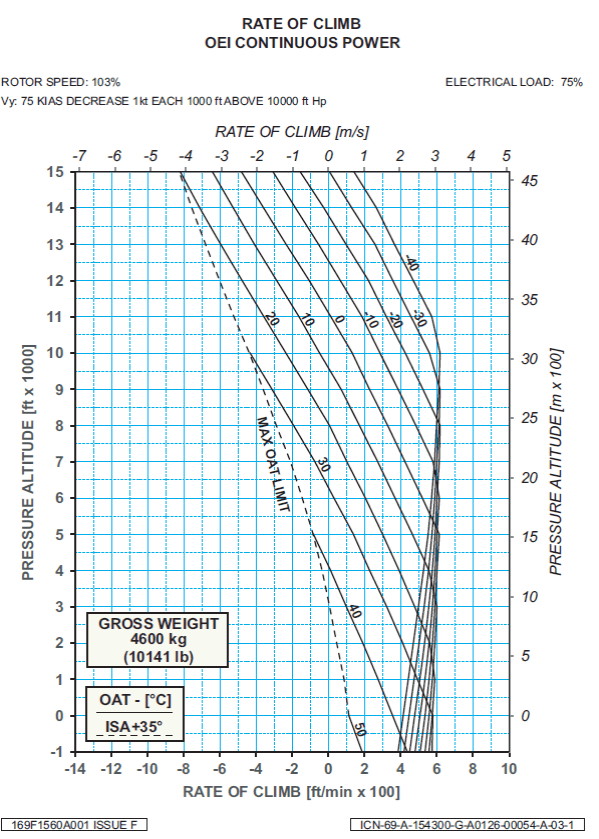 RATE OF CLIMB
OEI CONTINUOUS POWER

ROTOR SPEED: 103%

ELECTRICAL LOAD: 75%

Vy: 75 KIAS DECREASE 1kt EACH 1000 ft ABOVE 10000 ft Hp

RATE OF CLIMB [m/s]

-7 -6 -5 -4 -3 -2 -1 0 1 2 3 4 5

PRESSURE ALTITUDE [ft x 1000]

15 14 13 12 11 10 9 8 7 6 5 4 3 2 1 0 -1

PRESSURE ALTITUDE [m x 100]

45 40 35 30 25 20 15 10 5 0

-40 -30 -20 -10 0 10 20 30 40 50

MAX OAT LIMIT

GROSS WEIGHT
4600 kg
(10141 lb)

OAT - [°C]
ISA+35°

-14 -12 -10 -8 -6 -4 -2 0 2 4 6 8 10

RATE OF CLIMB [ft/min x 100]

169F1560A001 ISSUE F

ICN-69-A-154300-G-A0126-00054-A-03-1